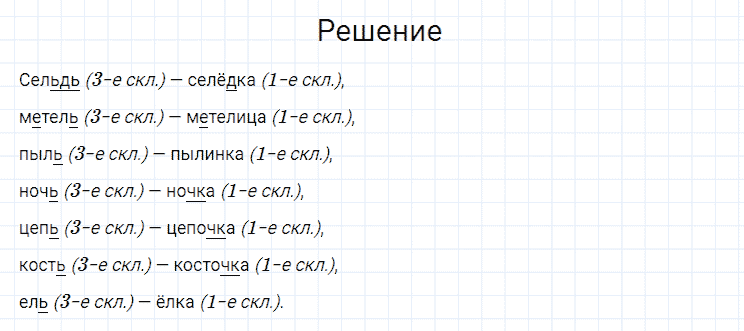 Решение

Сельдь (3-е скл.) – селёдка (1-е скл.),

метель (3-е скл.) – метелица (1-е скл.),

пыль (3-е скл.) – пылинка (1-е скл.),

ночь (3-е скл.) – ночка (1-е скл.),

цепь (3-е скл.) – цепочка (1-е скл.),

кость (3-е скл.) – косточка (1-е скл.),

ель (3-е скл.) – ёлка (1-е скл.).